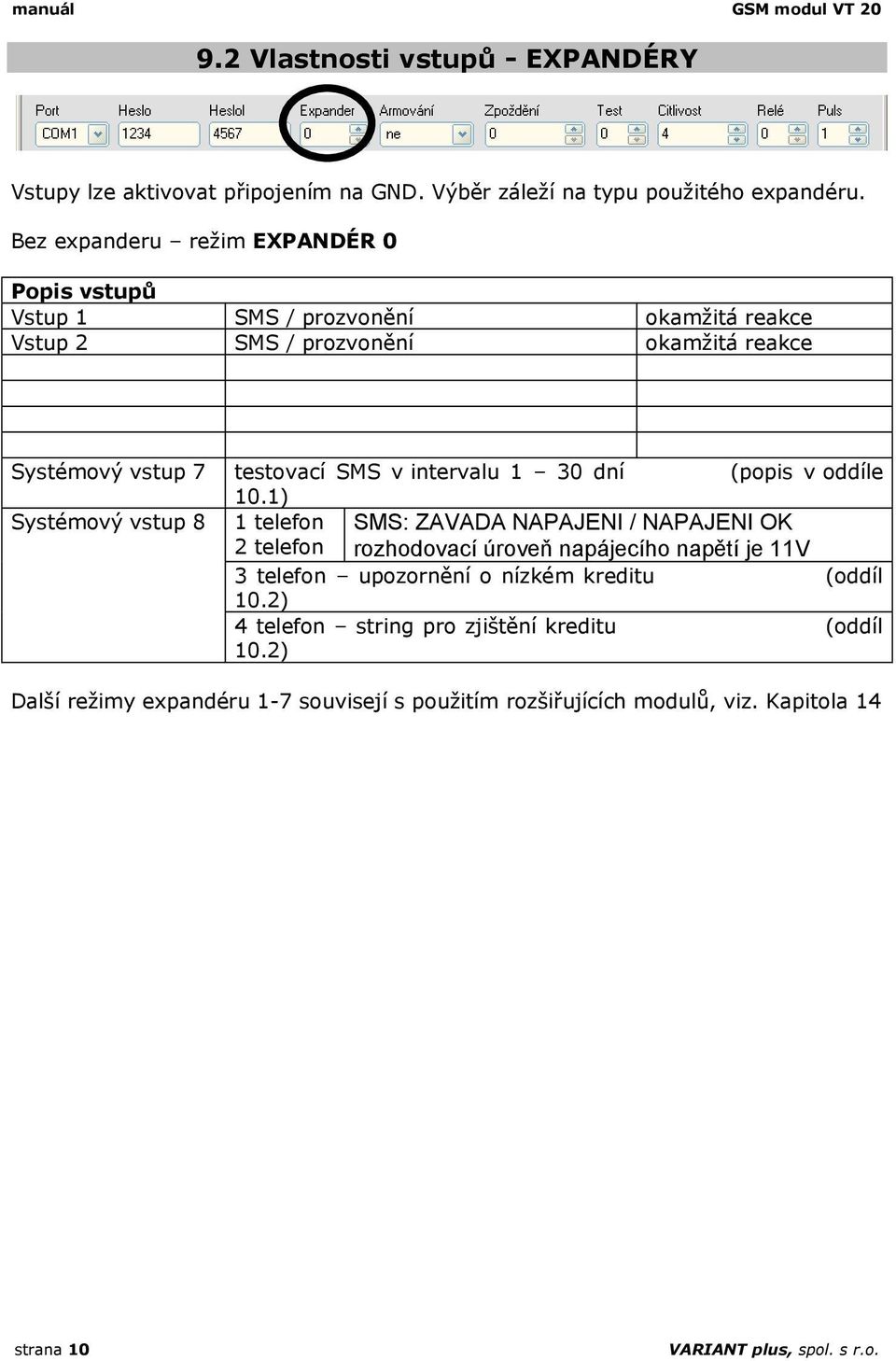 manuál GSM modul VT 20

9.2 Vlastnosti vstupů - EXPANDÉRY

| Port | Heslo | Heslol | Expander | Armování | Zpoždění | Test | Citlivost | Relé | Puls |
|---|---|---|---|---|---|---|---|---|---|
| COM1 | 1234 | 4567 | 0 | ne | 0 | 0 | 4 | 0 | 1 |

Vstupy lze aktivovat připojením na GND. Výběr záleží na typu použitého expandéru.

Bez expanderu – režim EXPANDÉR 0

| Popis vstupů | | |
|---|---|---|
| Vstup 1 | SMS / prozvonění | okamžitá reakce |
| Vstup 2 | SMS / prozvonění | okamžitá reakce |
| | | |
| | | |
| | | |
| Systémový vstup 7 | testovací SMS v intervalu 1 – 30 dní (popis v oddíle 10.1) | |
| Systémový vstup 8 | 1 telefon 2 telefon | SMS: ZAVADA NAPAJENI / NAPAJENI OK rozhodovací úroveň napájecího napětí je 11V |
| | 3 telefon – upozornění o nízkém kreditu (oddíl 10.2) | |
| | 4 telefon – string pro zjištění kreditu (oddíl 10.2) | |

Další režimy expandéru 1-7 souvisejí s použitím rozšiřujících modulů, viz. Kapitola 14

strana 10 VARIANT plus, spol. s r.o.